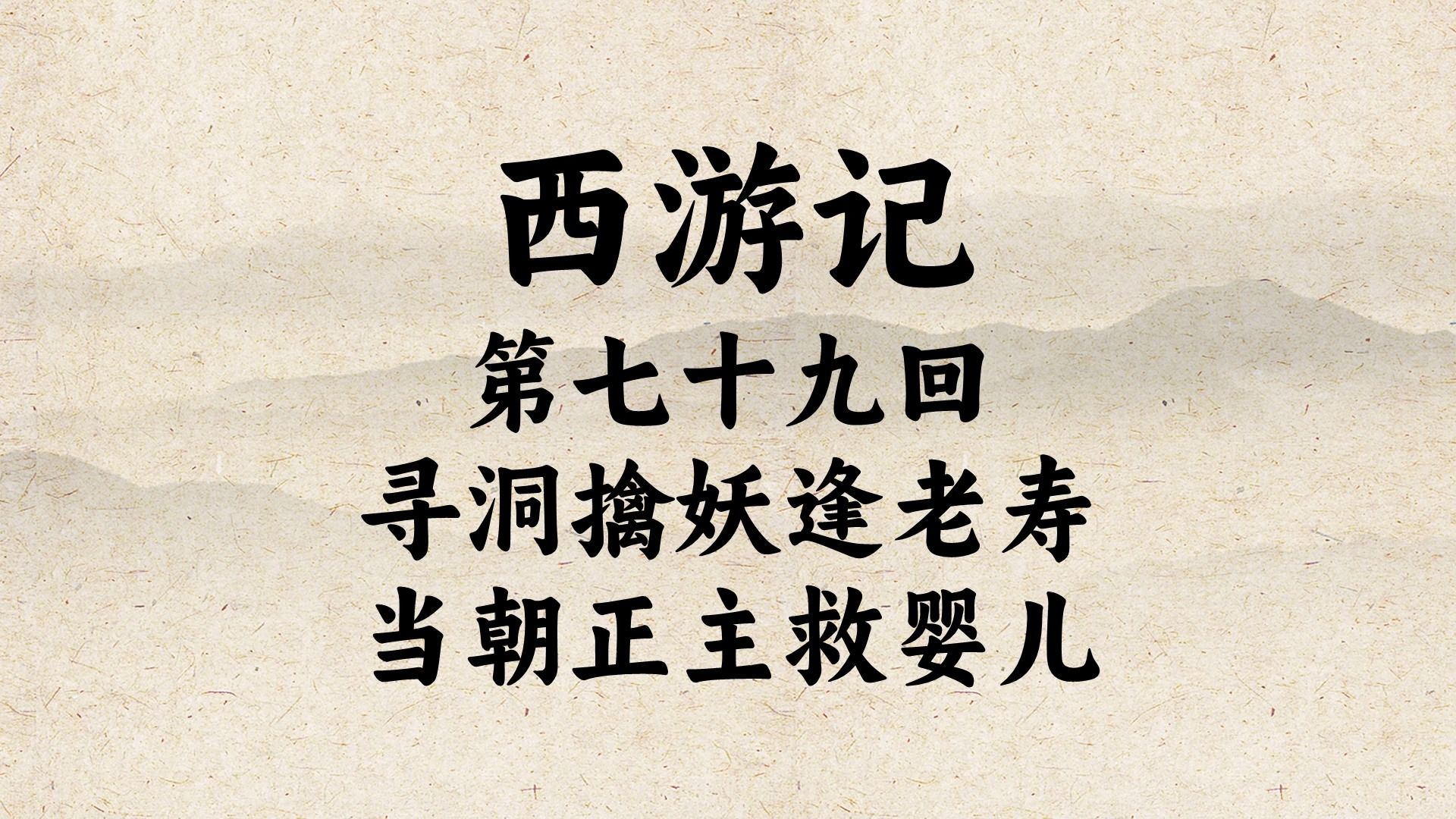 西游记

第七十九回

寻洞擒妖逢老寿

当朝正主救婴儿